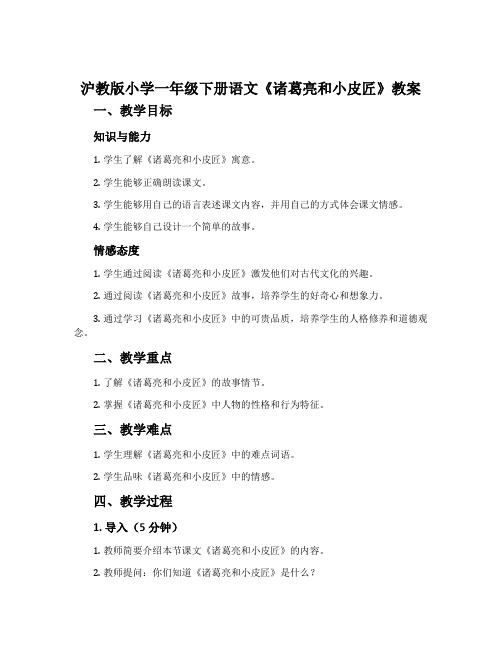 沪教版小学一年级下册语文《诸葛亮和小皮匠》教案

一、教学目标

知识与能力

1. 学生了解《诸葛亮和小皮匠》寓意。

2. 学生能够正确朗读课文。

3. 学生能够用自己的语言表述课文内容，并用自己的方式体会课文情感。

4. 学生能够自己设计一个简单的故事。

情感态度

1. 学生通过阅读《诸葛亮和小皮匠》激发他们对古代文化的兴趣。

2. 通过阅读《诸葛亮和小皮匠》故事，培养学生的好奇心和想象力。

3. 通过学习《诸葛亮和小皮匠》中的可贵品质，培养学生的人格修养和道德观念。

二、教学重点

1. 了解《诸葛亮和小皮匠》的故事情节。

2. 掌握《诸葛亮和小皮匠》中人物的性格和行为特征。

三、教学难点

1. 学生理解《诸葛亮和小皮匠》中的难点词语。

2. 学生品味《诸葛亮和小皮匠》中的情感。

四、教学过程

1. 导入（5 分钟）

1. 教师简要介绍本节课文《诸葛亮和小皮匠》的内容。

2. 教师提问：你们知道《诸葛亮和小皮匠》是什么？